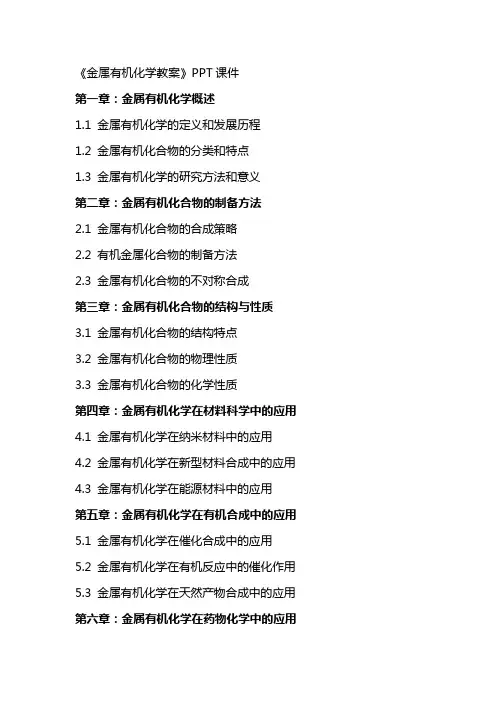 《金属有机化学教案》PPT 课件

第一章：金属有机化学概述

1.1 金属有机化学的定义和发展历程

1.2 金属有机化合物的分类和特点

1.3 金属有机化学的研究方法和意义

第二章：金属有机化合物的制备方法

2.1 金属有机化合物的合成策略

2.2 有机金属化合物的制备方法

2.3 金属有机化合物的不对称合成

第三章：金属有机化合物的结构与性质

3.1 金属有机化合物的结构特点

3.2 金属有机化合物的物理性质

3.3 金属有机化合物的化学性质

第四章：金属有机化学在材料科学中的应用

4.1 金属有机化学在纳米材料中的应用

4.2 金属有机化学在新型材料合成中的应用

4.3 金属有机化学在能源材料中的应用

第五章：金属有机化学在有机合成中的应用

5.1 金属有机化学在催化合成中的应用

5.2 金属有机化学在有机反应中的催化作用

5.3 金属有机化学在天然产物合成中的应用

第六章：金属有机化学在药物化学中的应用